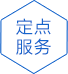 定点
服务